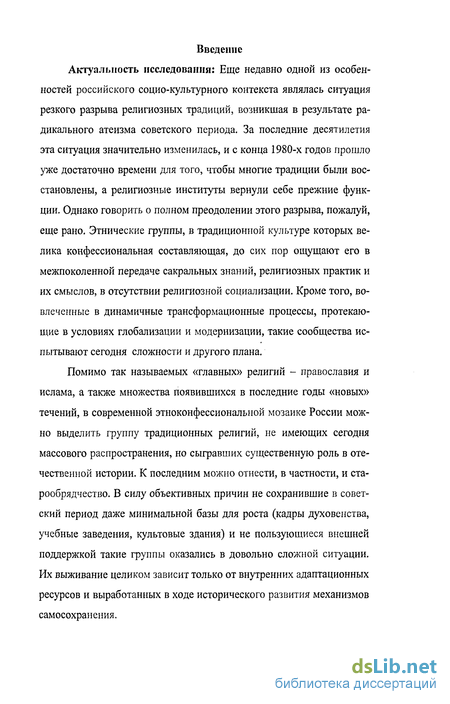 Введение

Актуальность исследования: Еще недавно одной из особенностей российского социо-культурного контекста являлась ситуация резкого разрыва религиозных традиций, возникшая в результате радикального атеизма советского периода. За последние десятилетия эта ситуация значительно изменилась, и с конца 1980-х годов прошло уже достаточно времени для того, чтобы многие традиции были восстановлены, а религиозные институты вернули себе прежние функции. Однако говорить о полном преодолении этого разрыва, пожалуй, еще рано. Этнические группы, в традиционной культуре которых велика конфессиональная составляющая, до сих пор ощущают его в межпоколенной передаче сакральных знаний, религиозных практик и их смыслов, в отсутствии религиозной социализации. Кроме того, вовлеченные в динамичные трансформационные процессы, протекающие в условиях глобализации и модернизации, такие сообщества испытывают сегодня сложности и другого плана.

Помимо так называемых «главных» религий – православия и ислама, а также множества появившихся в последние годы «новых» течений, в современной этноконфессиональной мозаике России можно выделить группу традиционных религий, не имеющих сегодня массового распространения, но сыгравших существенную роль в отечественной истории. К последним можно отнести, в частности, и старообрядчество. В силу объективных причин не сохранившие в советский период даже минимальной базы для роста (кадры духовенства, учебные заведения, культовые здания) и не пользующиеся внешней поддержкой такие группы оказались в довольно сложной ситуации. Их выживание целиком зависит только от внутренних адаптационных ресурсов и выработанных в ходе исторического развития механизмов самосохранения.

dsLib.net
библиотека диссертаций